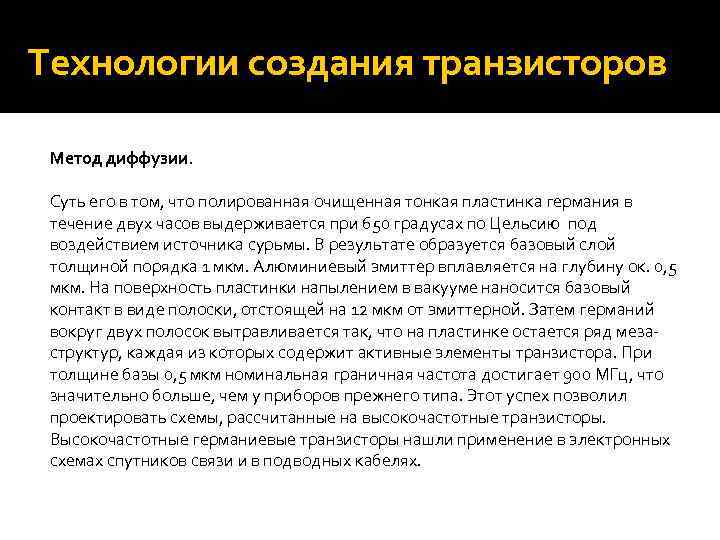 Технологии создания транзисторов

Метод диффузии.

Суть его в том, что полированная очищенная тонкая пластинка германия в течение двух часов выдерживается при 650 градусах по Цельсию под воздействием источника сурьмы. В результате образуется базовый слой толщиной порядка 1 мкм. Алюминиевый эмиттер вплавляется на глубину ок. 0,5 мкм. На поверхность пластинки напылением в вакууме наносится базовый контакт в виде полоски, отстоящей на 12 мкм от эмиттерной. Затем германий вокруг двух полосок вытравливается так, что на пластинке остается ряд меза-структур, каждая из которых содержит активные элементы транзистора. При толщине базы 0,5 мкм номинальная граничная частота достигает 900 МГц, что значительно больше, чем у приборов прежнего типа. Этот успех позволил проектировать схемы, рассчитанные на высокочастотные транзисторы. Высокочастотные германиевые транзисторы нашли применение в электронных схемах спутников связи и в подводных кабелях.